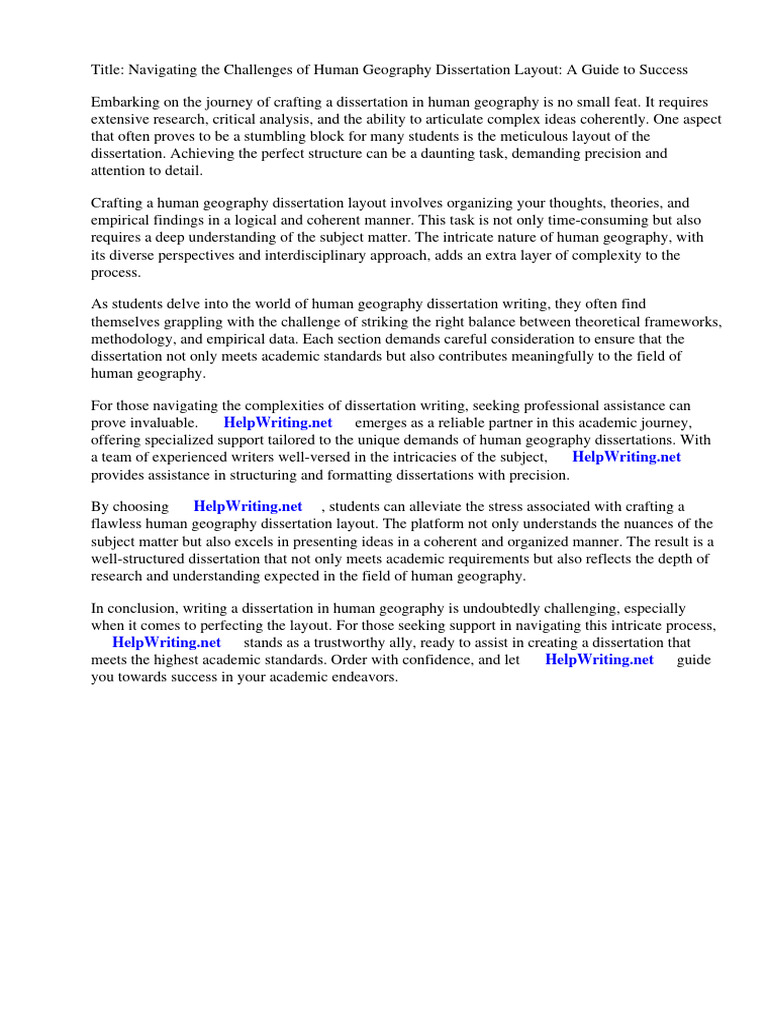 Title: Navigating the Challenges of Human Geography Dissertation Layout: A Guide to Success

Embarking on the journey of crafting a dissertation in human geography is no small feat. It requires extensive research, critical analysis, and the ability to articulate complex ideas coherently. One aspect that often proves to be a stumbling block for many students is the meticulous layout of the dissertation. Achieving the perfect structure can be a daunting task, demanding precision and attention to detail.

Crafting a human geography dissertation layout involves organizing your thoughts, theories, and empirical findings in a logical and coherent manner. This task is not only time-consuming but also requires a deep understanding of the subject matter. The intricate nature of human geography, with its diverse perspectives and interdisciplinary approach, adds an extra layer of complexity to the process.

As students delve into the world of human geography dissertation writing, they often find themselves grappling with the challenge of striking the right balance between theoretical frameworks, methodology, and empirical data. Each section demands careful consideration to ensure that the dissertation not only meets academic standards but also contributes meaningfully to the field of human geography.

For those navigating the complexities of dissertation writing, seeking professional assistance can prove invaluable. HelpWriting.net emerges as a reliable partner in this academic journey, offering specialized support tailored to the unique demands of human geography dissertations. With a team of experienced writers well-versed in the intricacies of the subject, HelpWriting.net provides assistance in structuring and formatting dissertations with precision.

By choosing HelpWriting.net , students can alleviate the stress associated with crafting a flawless human geography dissertation layout. The platform not only understands the nuances of the subject matter but also excels in presenting ideas in a coherent and organized manner. The result is a well-structured dissertation that not only meets academic requirements but also reflects the depth of research and understanding expected in the field of human geography.

In conclusion, writing a dissertation in human geography is undoubtedly challenging, especially when it comes to perfecting the layout. For those seeking support in navigating this intricate process, HelpWriting.net stands as a trustworthy ally, ready to assist in creating a dissertation that meets the highest academic standards. Order with confidence, and let HelpWriting.net guide you towards success in your academic endeavors.